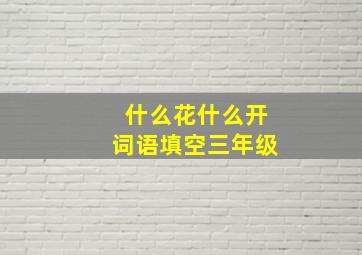 什么花什么开
词语填空三年级